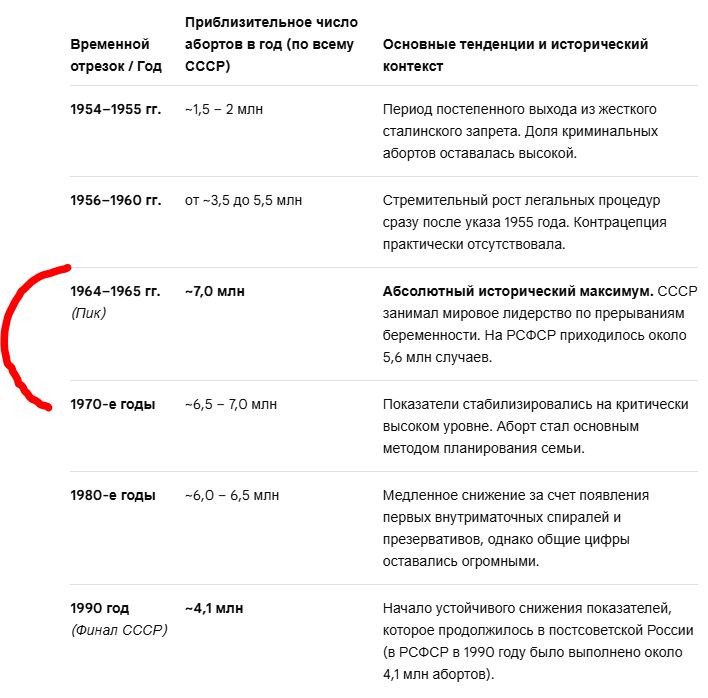 | Временной отрезок / Год | Приблизительное число абортов в год (по всему СССР) | Основные тенденции и исторический контекст |
|---|---|---|
| 1954–1955 гг. | ~1,5 – 2 млн | Период постепенного выхода из жесткого сталинского запрета. Доля криминальных абортов оставалась высокой. |
| 1956–1960 гг. | от ~3,5 до 5,5 млн | Стремительный рост легальных процедур сразу после указа 1955 года. Контрацепция практически отсутствовала. |
| 1964–1965 гг. (Пик) | ~7,0 млн | Абсолютный исторический максимум. СССР занимал мировое лидерство по прерываниям беременности. На РСФСР приходилось около 5,6 млн случаев. |
| 1970-е годы | ~6,5 – 7,0 млн | Показатели стабилизировались на критически высоком уровне. Аборт стал основным методом планирования семьи. |
| 1980-е годы | ~6,0 – 6,5 млн | Медленное снижение за счет появления первых внутриматочных спиралей и презервативов, однако общие цифры оставались огромными. |
| 1990 год (Финал СССР) | ~4,1 млн | Начало устойчивого снижения показателей, которое продолжилось в постсоветской России (в РСФСР в 1990 году было выполнено около 4,1 млн абортов). |